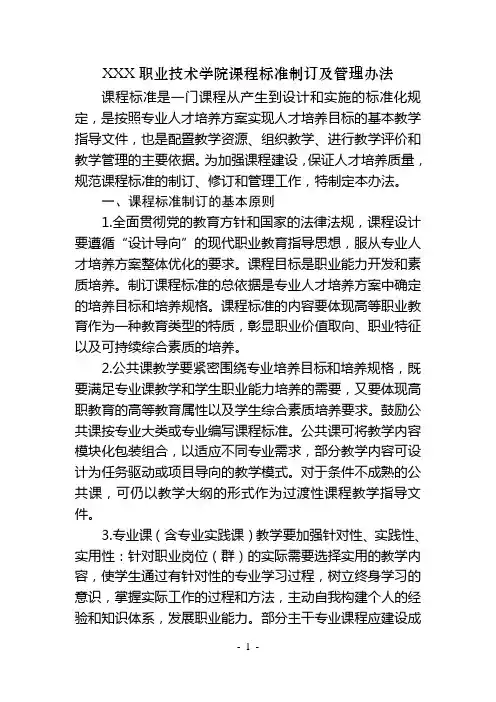 XXX 职业技术学院课程标准制订及管理办法

课程标准是一门课程从产生到设计和实施的标准化规定，是按照专业人才培养方案实现人才培养目标的基本教学指导文件，也是配置教学资源、组织教学、进行教学评价和教学管理的主要依据。为加强课程建设，保证人才培养质量，规范课程标准的制订、修订和管理工作，特制定本办法。

一、课程标准制订的基本原则

1.全面贯彻党的教育方针和国家的法律法规，课程设计要遵循“设计导向”的现代职业教育指导思想，服从专业人才培养方案整体优化的要求。课程目标是职业能力开发和素质培养。制订课程标准的总依据是专业人才培养方案中确定的培养目标和培养规格。课程标准的内容要体现高等职业教育作为一种教育类型的特质，彰显职业价值取向、职业特征以及可持续综合素质的培养。

2.公共课教学要紧密围绕专业培养目标和培养规格，既要满足专业课教学和学生职业能力培养的需要，又要体现高职教育的高等教育属性以及学生综合素质培养要求。鼓励公共课按专业大类或专业编写课程标准。公共课可将教学内容模块化包装组合，以适应不同专业需求，部分教学内容可设计为任务驱动或项目导向的教学模式。对于条件不成熟的公共课，可仍以教学大纲的形式作为过渡性课程教学指导文件。

3.专业课（含专业实践课）教学要加强针对性、实践性、实用性：针对职业岗位（群）的实际需要选择实用的教学内容，使学生通过有针对性的专业学习过程，树立终身学习的意识，掌握实际工作的过程和方法，主动自我构建个人的经验和知识体系，发展职业能力。部分主干专业课程应建设成

- 1 -